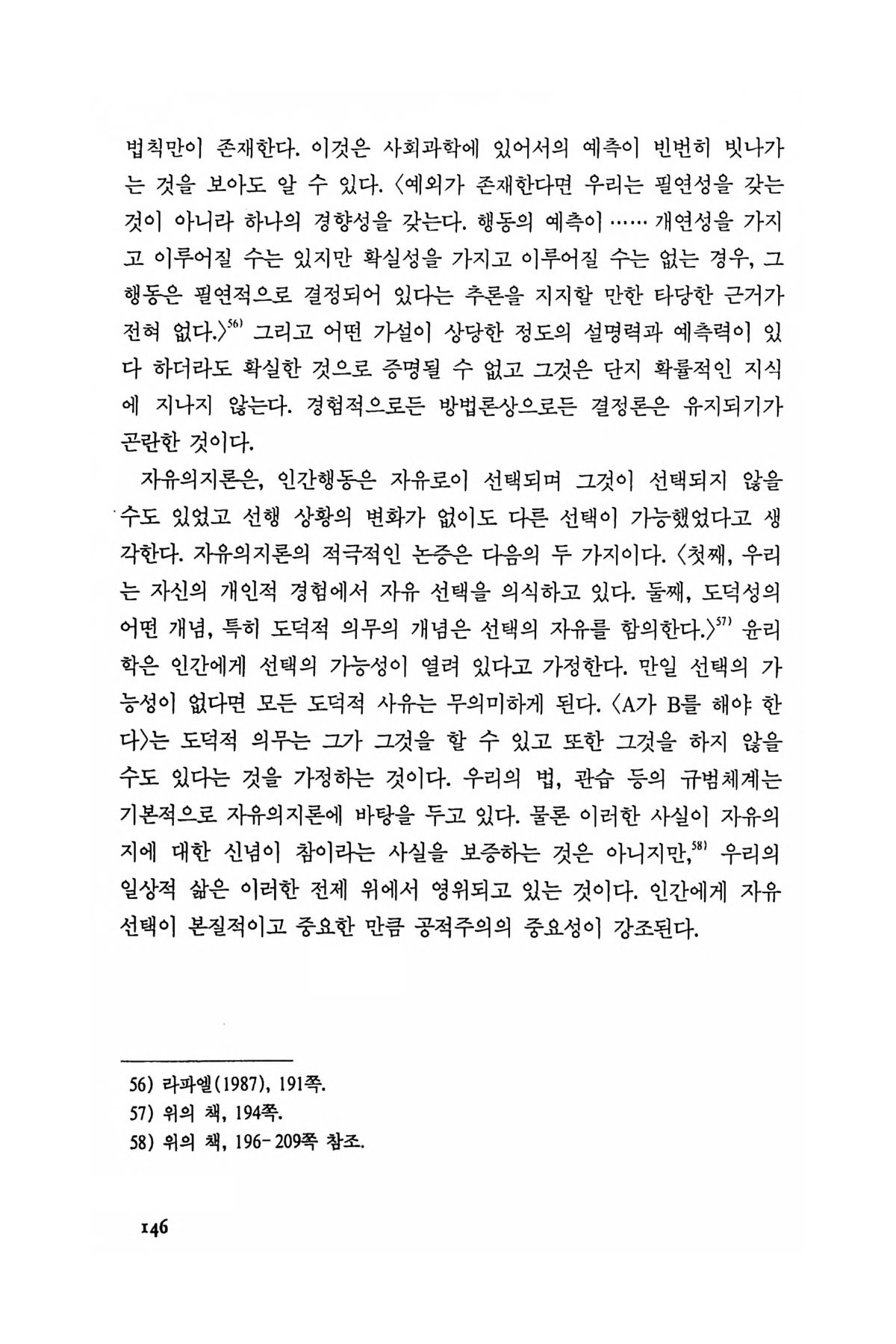 법칙만이 존재한다. 이것은 사회과학에 있어서의 예측이 빈번히 빗나가는 것을 보아도 알 수 있다. 〈예외가 존재한다면 우리는 필연성을 갖는 것이 아니라 하나의 경향성을 갖는다. 행동의 예측이 …… 개연성을 가지고 이루어질 수는 있지만 확실성을 가지고 이루어질 수는 없는 경우, 그 행동은 필연적으로 결정되어 있다는 추론을 지지할 만한 타당한 근거가 전혀 없다.〉$^{56)}$ 그리고 어떤 가설이 상당한 정도의 설명력과 예측력이 있다 하더라도 확실한 것으로 증명될 수 없고 그것은 단지 확률적인 지식에 지나지 않는다. 경험적으로든 방법론상으로든 결정론은 유지되기가 곤란한 것이다.

자유의지론은, 인간행동은 자유로이 선택되며 그것이 선택되지 않을 수도 있었고 선행 상황의 변화가 없이도 다른 선택이 가능했었다고 생각한다. 자유의지론의 적극적인 논증은 다음의 두 가지이다. 〈첫째, 우리는 자신의 개인적 경험에서 자유 선택을 의식하고 있다. 둘째, 도덕성의 어떤 개념, 특히 도덕적 의무의 개념은 선택의 자유를 함의한다.〉$^{57)}$ 윤리학은 인간에게 선택의 가능성이 열려 있다고 가정한다. 만일 선택의 가능성이 없다면 모든 도덕적 사유는 무의미하게 된다. 〈A가 B를 해야 한다〉는 도덕적 의무는 그가 그것을 할 수 있고 또한 그것을 하지 않을 수도 있다는 것을 가정하는 것이다. 우리의 법, 관습 등의 규범체계는 기본적으로 자유의지론에 바탕을 두고 있다. 물론 이러한 사실이 자유의지에 대한 신념이 참이라는 사실을 보증하는 것은 아니지만,$^{58)}$ 우리의 일상적 삶은 이러한 전제 위에서 영위되고 있는 것이다. 인간에게 자유 선택이 본질적이고 중요한 만큼 공적주의의 중요성이 강조된다.

56) 라파엘(1987), 191쪽.
57) 위의 책, 194쪽.
58) 위의 책, 196-209쪽 참조.

146